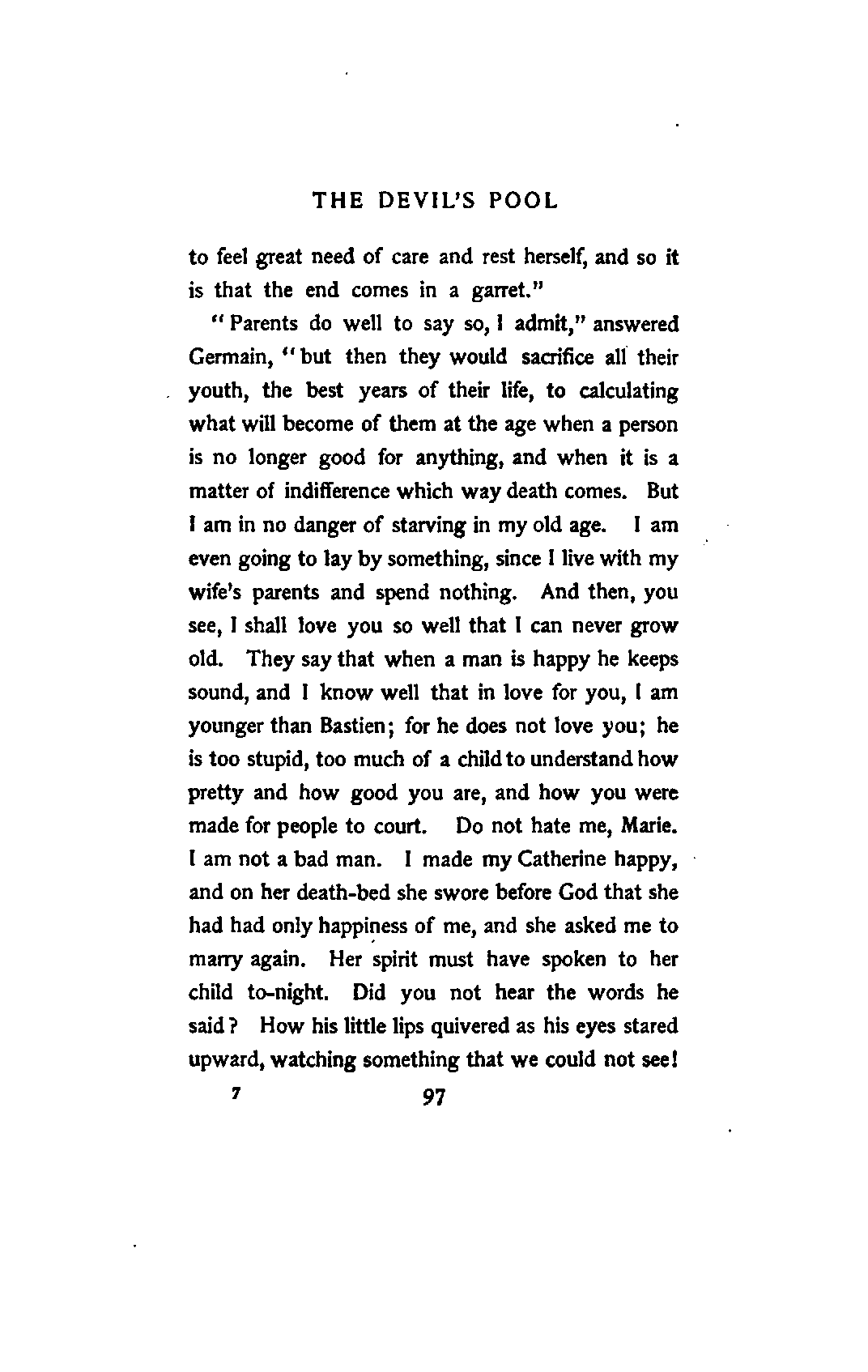 THE DEVIL'S POOL

to feel great need of care and rest herself, and so it is that the end comes in a garret."

"Parents do well to say so, I admit," answered Germain, "but then they would sacrifice all their youth, the best years of their life, to calculating what will become of them at the age when a person is no longer good for anything, and when it is a matter of indifference which way death comes. But I am in no danger of starving in my old age. I am even going to lay by something, since I live with my wife's parents and spend nothing. And then, you see, I shall love you so well that I can never grow old. They say that when a man is happy he keeps sound, and I know well that in love for you, I am younger than Bastien; for he does not love you; he is too stupid, too much of a child to understand how pretty and how good you are, and how you were made for people to court. Do not hate me, Marie. I am not a bad man. I made my Catherine happy, and on her death-bed she swore before God that she had had only happiness of me, and she asked me to marry again. Her spirit must have spoken to her child to-night. Did you not hear the words he said? How his little lips quivered as his eyes stared upward, watching something that we could not see!

7 97